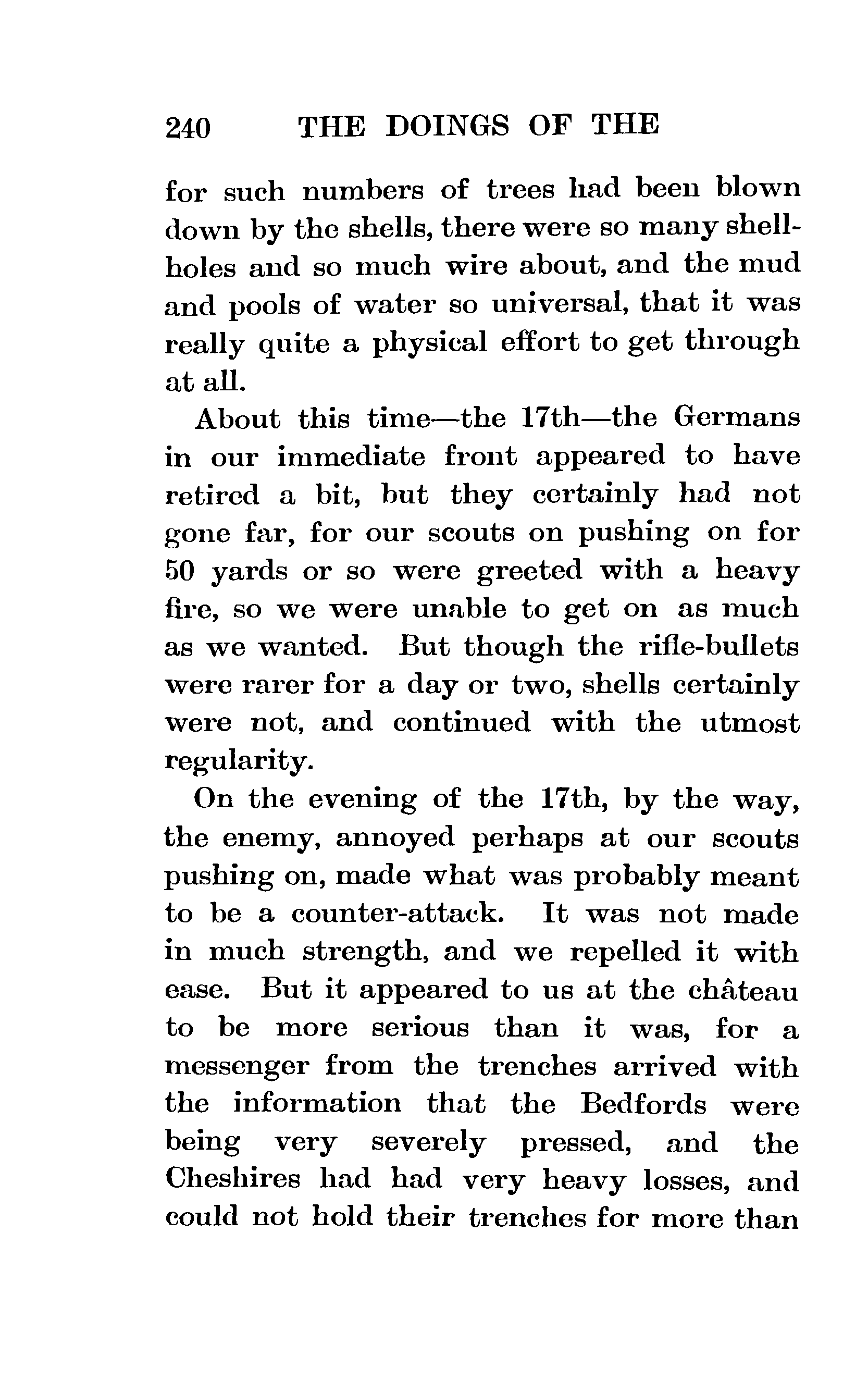 240 THE DOINGS OF THE

for such numbers of trees had been blown down by the shells, there were so many shell-holes and so much wire about, and the mud and pools of water so universal, that it was really quite a physical effort to get through at all.

About this time—the 17th—the Germans in our immediate front appeared to have retired a bit, but they certainly had not gone far, for our scouts on pushing on for 50 yards or so were greeted with a heavy fire, so we were unable to get on as much as we wanted. But though the rifle-bullets were rarer for a day or two, shells certainly were not, and continued with the utmost regularity.

On the evening of the 17th, by the way, the enemy, annoyed perhaps at our scouts pushing on, made what was probably meant to be a counter-attack. It was not made in much strength, and we repelled it with ease. But it appeared to us at the château to be more serious than it was, for a messenger from the trenches arrived with the information that the Bedfords were being very severely pressed, and the Cheshires had had very heavy losses, and could not hold their trenches for more than